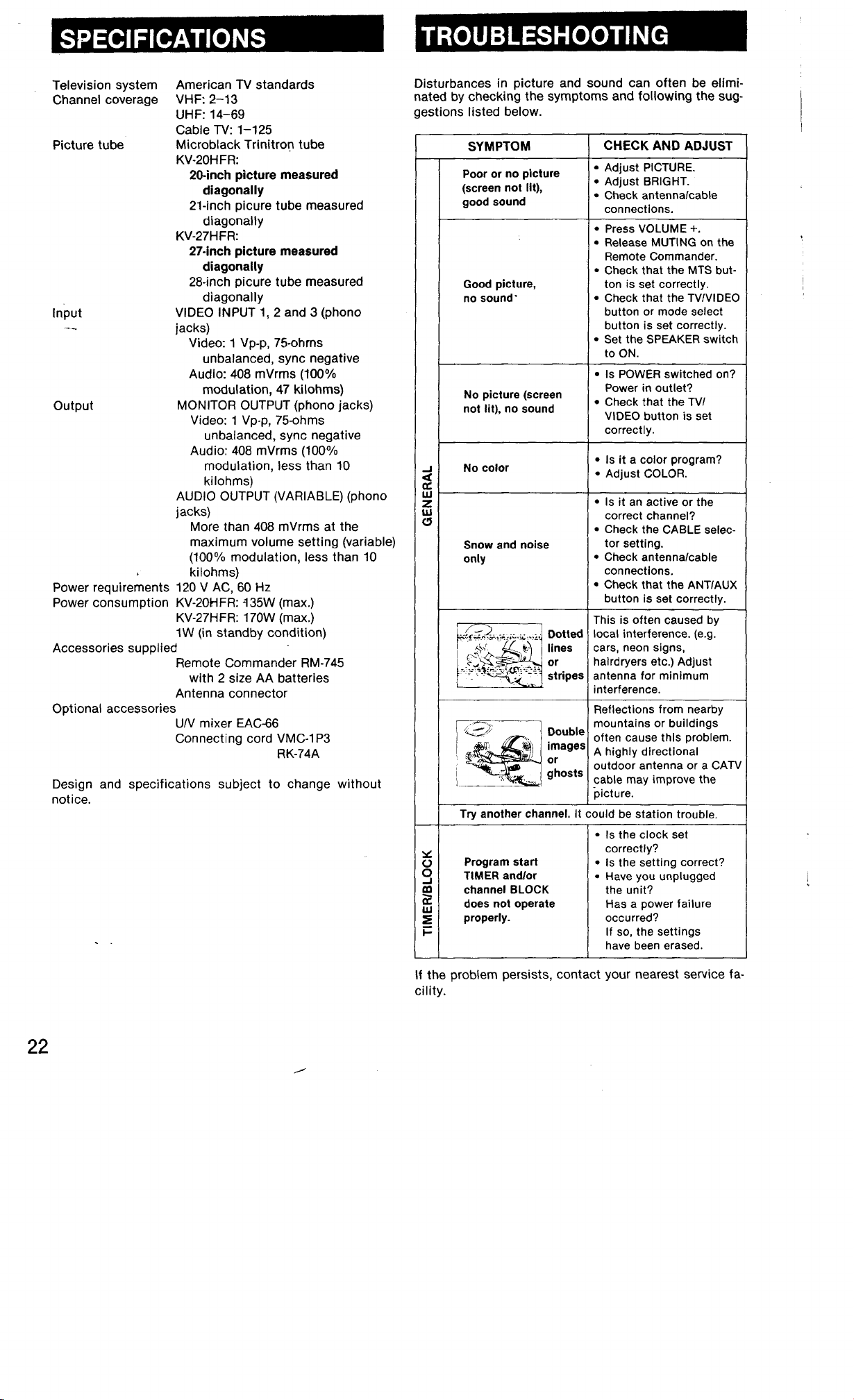 SPECIFICATIONS

Television system American TV standards
Channel coverage VHF: 2–13
UHF: 14–69
Cable TV: 1–125
Picture tube Microblack Trinitron tube
KV-20HFR:
20-inch picture measured diagonally
21-inch picure tube measured diagonally
KV-27HFR:
27-inch picture measured diagonally
28-inch picure tube measured diagonally
Input VIDEO INPUT 1, 2 and 3 (phono jacks)
Video: 1 Vp-p, 75-ohms unbalanced, sync negative
Audio: 408 mVrms (100% modulation, 47 kilohms)
Output MONITOR OUTPUT (phono jacks)
Video: 1 Vp-p, 75-ohms unbalanced, sync negative
Audio: 408 mVrms (100% modulation, less than 10 kilohms)
AUDIO OUTPUT (VARIABLE) (phono jacks)
More than 408 mVrms at the maximum volume setting (variable) (100% modulation, less than 10 kilohms)
Power requirements 120 V AC, 60 Hz
Power consumption KV-20HFR: 135W (max.)
KV-27HFR: 170W (max.)
1W (in standby condition)
Accessories supplied
Remote Commander RM-745 with 2 size AA batteries
Antenna connector
Optional accessories
U/V mixer EAC-66
Connecting cord VMC-1P3
RK-74A

Design and specifications subject to change without notice.

TROUBLESHOOTING

Disturbances in picture and sound can often be eliminated by checking the symptoms and following the suggestions listed below.

| | SYMPTOM | CHECK AND ADJUST |
|---|---|---|
| GENERAL | Poor or no picture (screen not lit), good sound | • Adjust PICTURE. • Adjust BRIGHT. • Check antenna/cable connections. |
| | Good picture, no sound | • Press VOLUME +. • Release MUTING on the Remote Commander. • Check that the MTS button is set correctly. • Check that the TV/VIDEO button or mode select button is set correctly. • Set the SPEAKER switch to ON. |
| | No picture (screen not lit), no sound | • Is POWER switched on? Power in outlet? • Check that the TV/VIDEO button is set correctly. |
| | No color | • Is it a color program? • Adjust COLOR. |
| | Snow and noise only | • Is it an active or the correct channel? • Check the CABLE selector setting. • Check antenna/cable connections. • Check that the ANT/AUX button is set correctly. |
| | Dotted lines or stripes | This is often caused by local interference. (e.g. cars, neon signs, hairdryers etc.) Adjust antenna for minimum interference. |
| | Double images or ghosts | Reflections from nearby mountains or buildings often cause this problem. A highly directional outdoor antenna or a CATV cable may improve the picture. |
| | Try another channel. It could be station trouble. | |
| TIMER/BLOCK | Program start TIMER and/or channel BLOCK does not operate properly. | • Is the clock set correctly? • Is the setting correct? • Have you unplugged the unit? Has a power failure occurred? If so, the settings have been erased. |

If the problem persists, contact your nearest service facility.

22